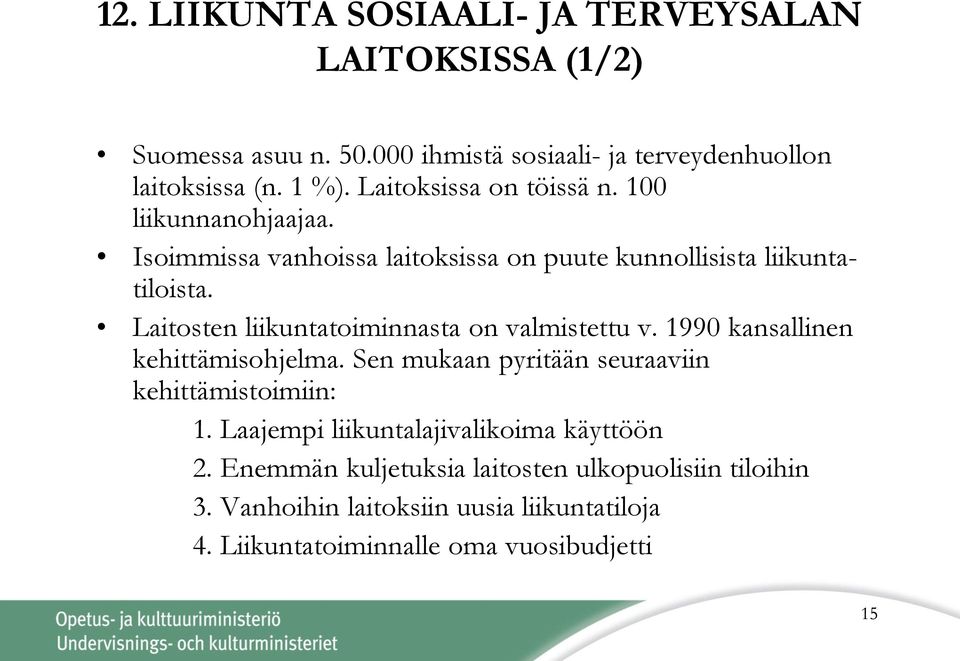 12. LIIKUNTA SOSIAALI- JA TERVEYSALAN LAITOKSISSA (1/2)

• Suomessa asuu n. 50.000 ihmistä sosiaali- ja terveydenhuollon laitoksissa (n. 1 %). Laitoksissa on töissä n. 100 liikunnanohjaajaa.
• Isoimmissa vanhoissa laitoksissa on puute kunnollisista liikuntatiloista.
• Laitosten liikuntatoiminnasta on valmistettu v. 1990 kansallinen kehittämisohjelma. Sen mukaan pyritään seuraaviin kehittämistoimiin:
1. Laajempi liikuntalajivalikoima käyttöön
2. Enemmän kuljetuksia laitosten ulkopuolisiin tiloihin
3. Vanhoihin laitoksiin uusia liikuntatiloja
4. Liikuntatoiminnalle oma vuosibudjetti

Opetus- ja kulttuuriministeriö
Undervisnings- och kulturministeriet

15